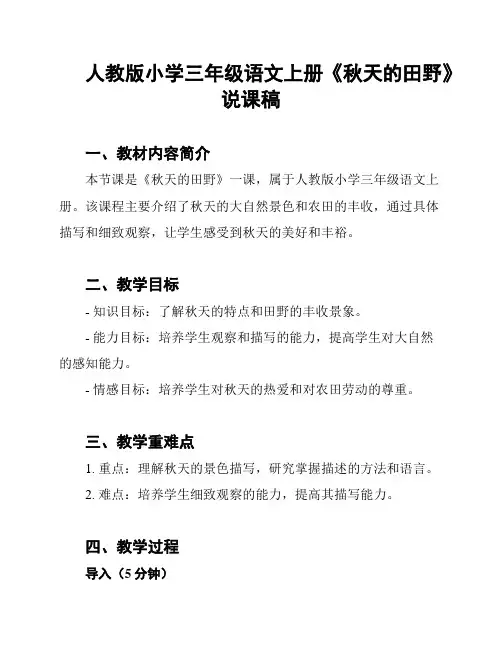 人教版小学三年级语文上册《秋天的田野》说课稿

一、教材内容简介

本节课是《秋天的田野》一课，属于人教版小学三年级语文上册。该课程主要介绍了秋天的大自然景色和农田的丰收，通过具体描写和细致观察，让学生感受到秋天的美好和丰裕。

二、教学目标

- 知识目标：了解秋天的特点和田野的丰收景象。

- 能力目标：培养学生观察和描写的能力，提高学生对大自然的感知能力。

- 情感目标：培养学生对秋天的热爱和对农田劳动的尊重。

三、教学重难点

1. 重点：理解秋天的景色描写，研究掌握描述的方法和语言。

2. 难点：培养学生细致观察的能力，提高其描写能力。

四、教学过程

导入（5 分钟）